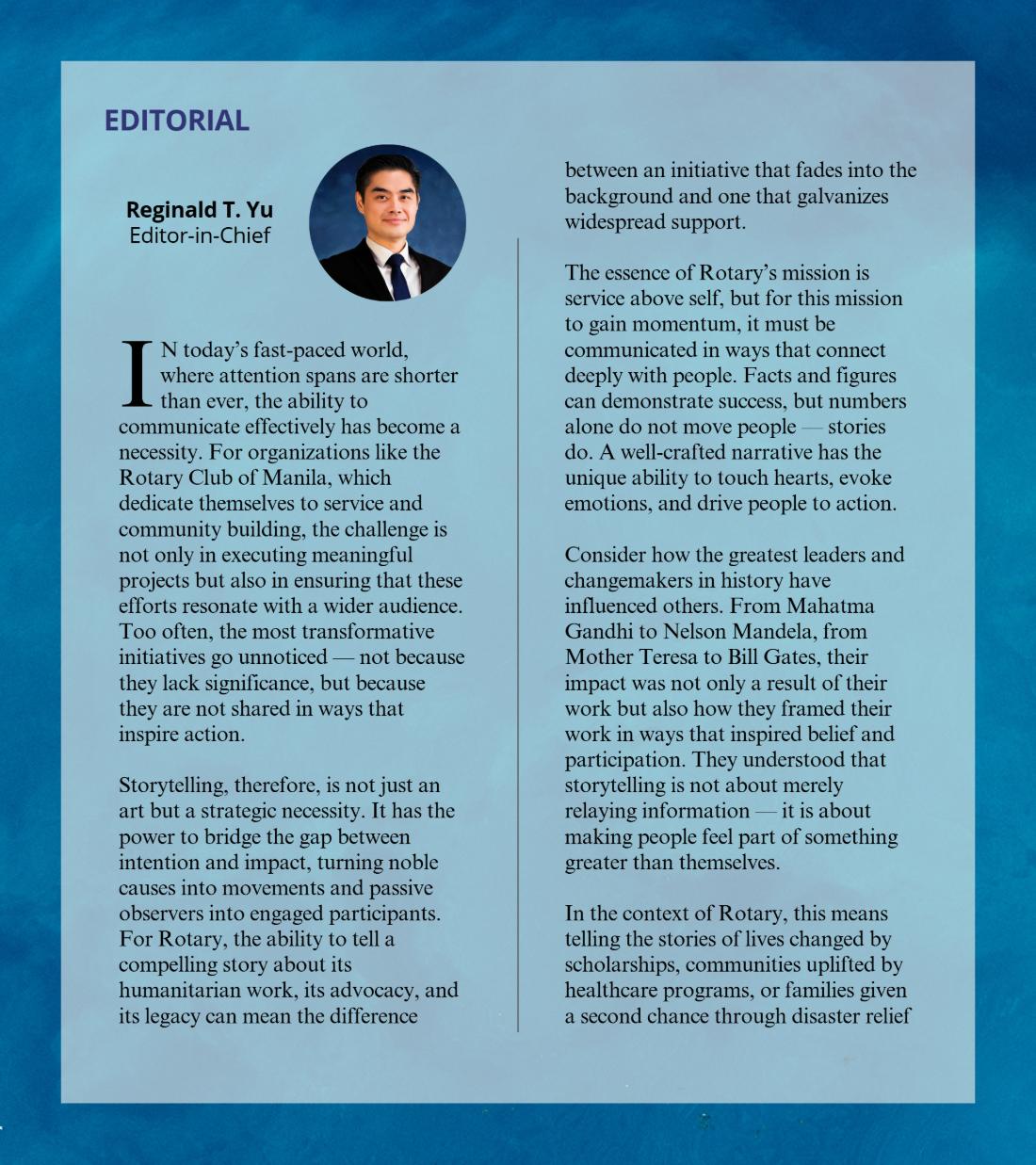 EDITORIAL

Reginald T. Yu
Editor-in-Chief

IN today's fast-paced world, where attention spans are shorter than ever, the ability to communicate effectively has become a necessity. For organizations like the Rotary Club of Manila, which dedicate themselves to service and community building, the challenge is not only in executing meaningful projects but also in ensuring that these efforts resonate with a wider audience. Too often, the most transformative initiatives go unnoticed — not because they lack significance, but because they are not shared in ways that inspire action.

Storytelling, therefore, is not just an art but a strategic necessity. It has the power to bridge the gap between intention and impact, turning noble causes into movements and passive observers into engaged participants. For Rotary, the ability to tell a compelling story about its humanitarian work, its advocacy, and its legacy can mean the difference between an initiative that fades into the background and one that galvanizes widespread support.

The essence of Rotary's mission is service above self, but for this mission to gain momentum, it must be communicated in ways that connect deeply with people. Facts and figures can demonstrate success, but numbers alone do not move people — stories do. A well-crafted narrative has the unique ability to touch hearts, evoke emotions, and drive people to action.

Consider how the greatest leaders and changemakers in history have influenced others. From Mahatma Gandhi to Nelson Mandela, from Mother Teresa to Bill Gates, their impact was not only a result of their work but also how they framed their work in ways that inspired belief and participation. They understood that storytelling is not about merely relaying information — it is about making people feel part of something greater than themselves.

In the context of Rotary, this means telling the stories of lives changed by scholarships, communities uplifted by healthcare programs, or families given a second chance through disaster relief